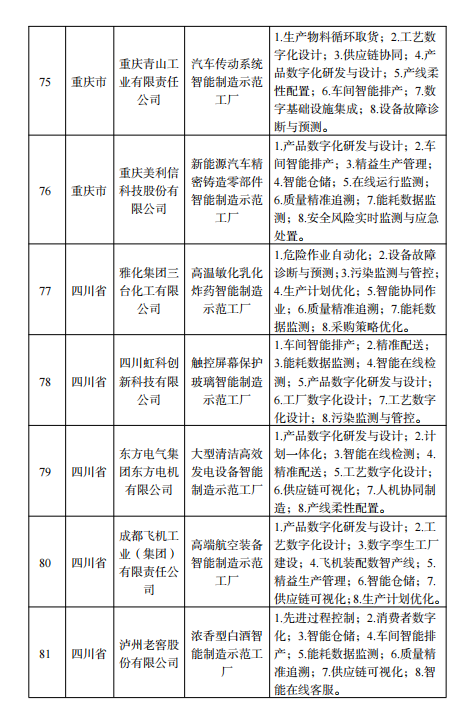 | 75 | 重庆市 | 重庆青山工业有限责任公司 | 汽车传动系统智能制造示范工厂 | 1.生产物料循环取货；2.工艺数字化设计；3.供应链协同；4.产品数字化研发与设计；5.产线柔性配置；6.车间智能排产；7.数字基础设施集成；8.设备故障诊断与预测。 |
|---|---|---|---|---|
| 76 | 重庆市 | 重庆美利信科技股份有限公司 | 新能源汽车精密铸造零部件智能制造示范工厂 | 1.产品数字化研发与设计；2.车间智能排产；3.精益生产管理；4.智能仓储；5.在线运行监测；6.质量精准追溯；7.能耗数据监测；8.安全风险实时监测与应急处置。 |
| 77 | 四川省 | 雅化集团三台化工有限公司 | 高温敏化乳化炸药智能制造示范工厂 | 1.危险作业自动化；2.设备故障诊断与预测；3.污染监测与管控；4.生产计划优化；5.智能协同作业；6.质量精准追溯；7.能耗数据监测；8.采购策略优化。 |
| 78 | 四川省 | 四川虹科创新科技有限公司 | 触控屏幕保护玻璃智能制造示范工厂 | 1.车间智能排产；2.精准配送；3.能耗数据监测；4.智能在线检测；5.产品数字化研发与设计；6.工厂数字化设计；7.工艺数字化设计；8.污染监测与管控。 |
| 79 | 四川省 | 东方电气集团东方电机有限公司 | 大型清洁高效发电设备智能制造示范工厂 | 1.产品数字化研发与设计；2.计划一体化；3.智能在线检测；4.精准配送；5.工艺数字化设计；6.供应链可视化；7.人机协同制造；8.产线柔性配置。 |
| 80 | 四川省 | 成都飞机工业（集团）有限责任公司 | 高端航空装备智能制造示范工厂 | 1.产品数字化研发与设计；2.工艺数字化设计；3.数字孪生工厂建设；4.飞机装配数智产线；5.精益生产管理；6.智能仓储；7.供应链可视化；8.生产计划优化。 |
| 81 | 四川省 | 泸州老窖股份有限公司 | 浓香型白酒智能制造示范工厂 | 1.先进过程控制；2.消费者数字化；3.智能仓储；4.车间智能排产；5.能耗数据监测；6.质量精准追溯；7.供应链可视化；8.智能在线客服。 |